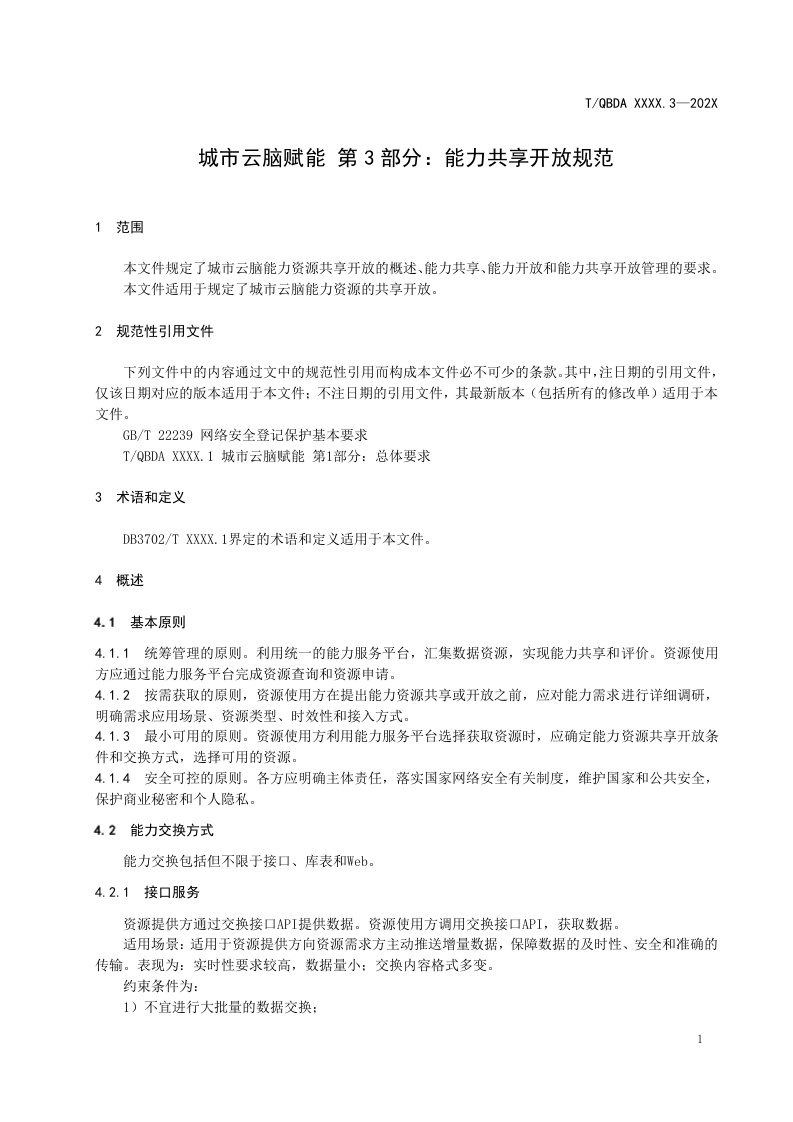 T/QBDA XXXX.3—202X

城市云脑赋能 第 3 部分：能力共享开放规范

1 范围

本文件规定了城市云脑能力资源共享开放的概述、能力共享、能力开放和能力共享开放管理的要求。
本文件适用于规定了城市云脑能力资源的共享开放。

2 规范性引用文件

下列文件中的内容通过文中的规范性引用而构成本文件必不可少的条款。其中，注日期的引用文件，仅该日期对应的版本适用于本文件；不注日期的引用文件，其最新版本（包括所有的修改单）适用于本文件。
GB/T 22239 网络安全登记保护基本要求
T/QBDA XXXX.1 城市云脑赋能 第1部分：总体要求

3 术语和定义

DB3702/T XXXX.1界定的术语和定义适用于本文件。

4 概述

4.1 基本原则

4.1.1 统筹管理的原则。利用统一的能力服务平台，汇集数据资源，实现能力共享和评价。资源使用方应通过能力服务平台完成资源查询和资源申请。
4.1.2 按需获取的原则，资源使用方在提出能力资源共享或开放之前，应对能力需求进行详细调研，明确需求应用场景、资源类型、时效性和接入方式。
4.1.3 最小可用的原则。资源使用方利用能力服务平台选择获取资源时，应确定能力资源共享开放条件和交换方式，选择可用的资源。
4.1.4 安全可控的原则。各方应明确主体责任，落实国家网络安全有关制度，维护国家和公共安全，保护商业秘密和个人隐私。

4.2 能力交换方式

能力交换包括但不限于接口、库表和Web。

4.2.1 接口服务

资源提供方通过交换接口API提供数据。资源使用方调用交换接口API，获取数据。
适用场景：适用于资源提供方向资源需求方主动推送增量数据，保障数据的及时性、安全和准确的传输。表现为：实时性要求较高，数据量小；交换内容格式多变。
约束条件为：
1）不宜进行大批量的数据交换；

1